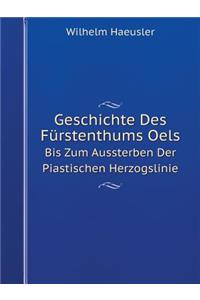 Wilhelm Haeusler

Geschichte Des Fürstenthums Oels
Bis Zum Aussterben Der Piastischen Herzogslinie